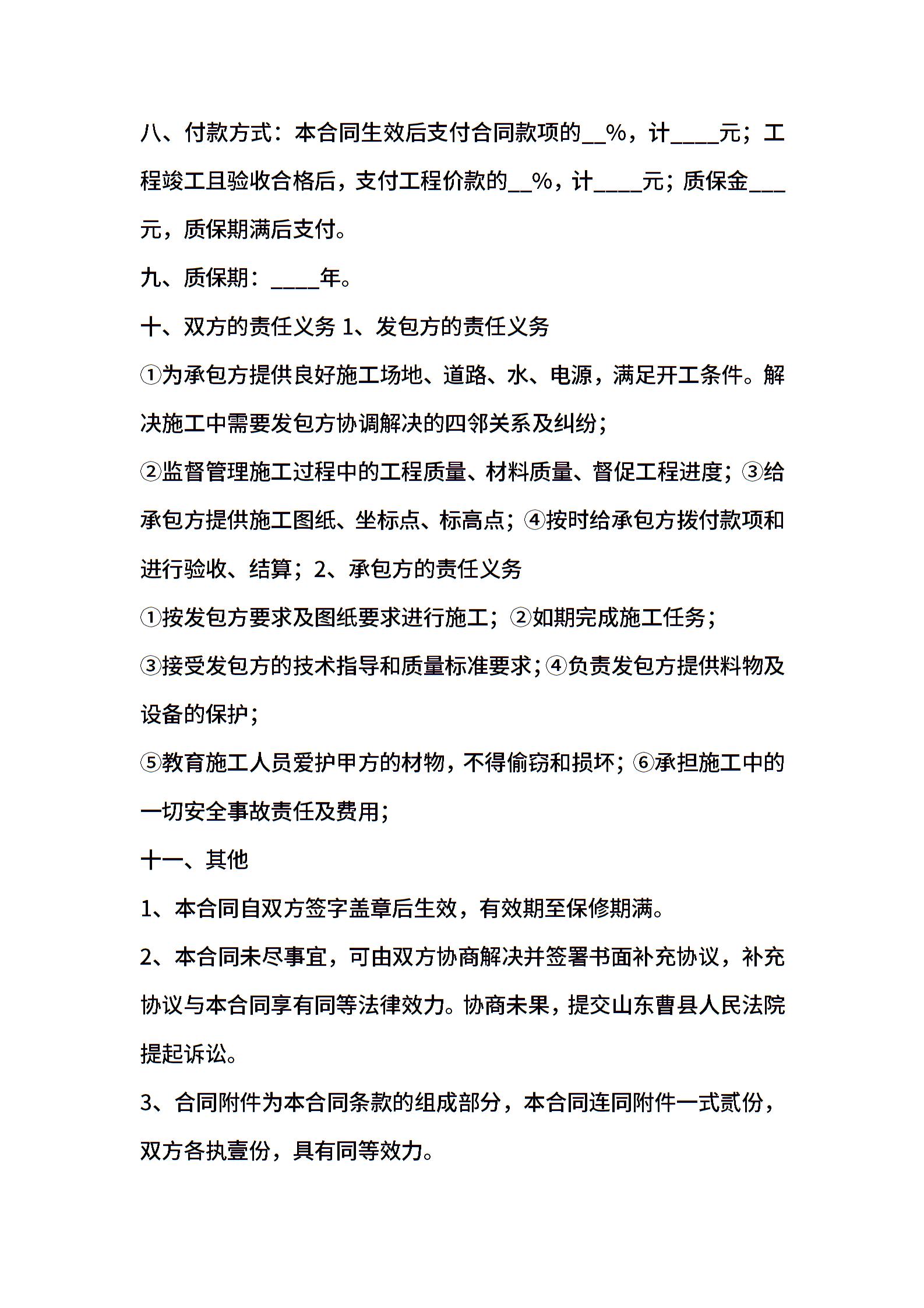 八、付款方式：本合同生效后支付合同款项的__%，计____元；工程竣工且验收合格后，支付工程价款的__%，计____元；质保金___元，质保期满后支付。

九、质保期：____年。

十、双方的责任义务 1、发包方的责任义务

①为承包方提供良好施工场地、道路、水、电源，满足开工条件。解决施工中需要发包方协调解决的四邻关系及纠纷；

②监督管理施工过程中的工程质量、材料质量、督促工程进度；③给承包方提供施工图纸、坐标点、标高点；④按时给承包方拨付款项和进行验收、结算；2、承包方的责任义务

①按发包方要求及图纸要求进行施工；②如期完成施工任务；

③接受发包方的技术指导和质量标准要求；④负责发包方提供料物及设备的保护；

⑤教育施工人员爱护甲方的材物，不得偷窃和损坏；⑥承担施工中的一切安全事故责任及费用；

十一、其他

1、本合同自双方签字盖章后生效，有效期至保修期满。

2、本合同未尽事宜，可由双方协商解决并签署书面补充协议，补充协议与本合同享有同等法律效力。协商未果，提交山东曹县人民法院提起诉讼。

3、合同附件为本合同条款的组成部分，本合同连同附件一式贰份，双方各执壹份，具有同等效力。